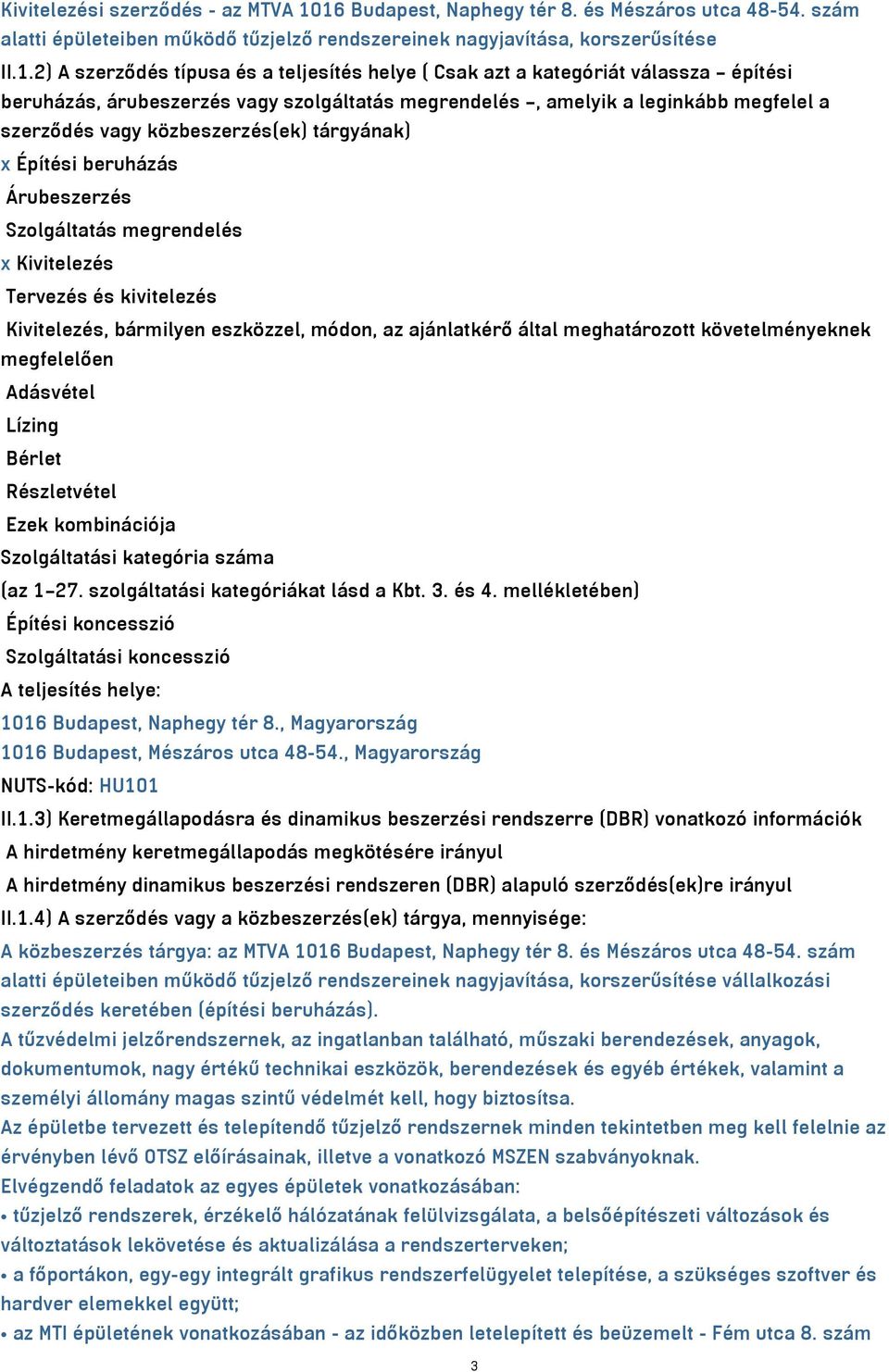 Kivitelezési szerződés - az MTVA 1016 Budapest, Naphegy tér 8. és Mészáros utca 48-54. szám alatti épületeiben működő tűzjelző rendszereinek nagyjavítása, korszerűsítése

II.1.2) A szerződés típusa és a teljesítés helye ( Csak azt a kategóriát válassza – építési beruházás, árubeszerzés vagy szolgáltatás megrendelés –, amelyik a leginkább megfelel a szerződés vagy közbeszerzés(ek) tárgyának)

x Építési beruházás

Árubeszerzés

Szolgáltatás megrendelés

x Kivitelezés

Tervezés és kivitelezés

Kivitelezés, bármilyen eszközzel, módon, az ajánlatkérő által meghatározott követelményeknek megfelelően

Adásvétel

Lízing

Bérlet

Részletvétel

Ezek kombinációja

Szolgáltatási kategória száma

(az 1–27. szolgáltatási kategóriákat lásd a Kbt. 3. és 4. mellékletében)

Építési koncesszió

Szolgáltatási koncesszió

A teljesítés helye:

1016 Budapest, Naphegy tér 8., Magyarország

1016 Budapest, Mészáros utca 48-54., Magyarország

NUTS-kód: HU101

II.1.3) Keretmegállapodásra és dinamikus beszerzési rendszerre (DBR) vonatkozó információk

A hirdetmény keretmegállapodás megkötésére irányul

A hirdetmény dinamikus beszerzési rendszeren (DBR) alapuló szerződés(ek)re irányul

II.1.4) A szerződés vagy a közbeszerzés(ek) tárgya, mennyisége:

A közbeszerzés tárgya: az MTVA 1016 Budapest, Naphegy tér 8. és Mészáros utca 48-54. szám alatti épületeiben működő tűzjelző rendszereinek nagyjavítása, korszerűsítése vállalkozási szerződés keretében (építési beruházás).

A tűzvédelmi jelzőrendszernek, az ingatlanban található, műszaki berendezések, anyagok, dokumentumok, nagy értékű technikai eszközök, berendezések és egyéb értékek, valamint a személyi állomány magas szintű védelmét kell, hogy biztosítsa.

Az épületbe tervezett és telepítendő tűzjelző rendszernek minden tekintetben meg kell felelnie az érvényben lévő OTSZ előírásainak, illetve a vonatkozó MSZEN szabványoknak.

Elvégzendő feladatok az egyes épületek vonatkozásában:

• tűzjelző rendszerek, érzékelő hálózatának felülvizsgálata, a belsőépítészeti változások és változtatások lekövetése és aktualizálása a rendszerterveken;

• a főportákon, egy-egy integrált grafikus rendszerfelügyelet telepítése, a szükséges szoftver és hardver elemekkel együtt;

• az MTI épületének vonatkozásában - az időközben letelepített és beüzemelt - Fém utca 8. szám

3